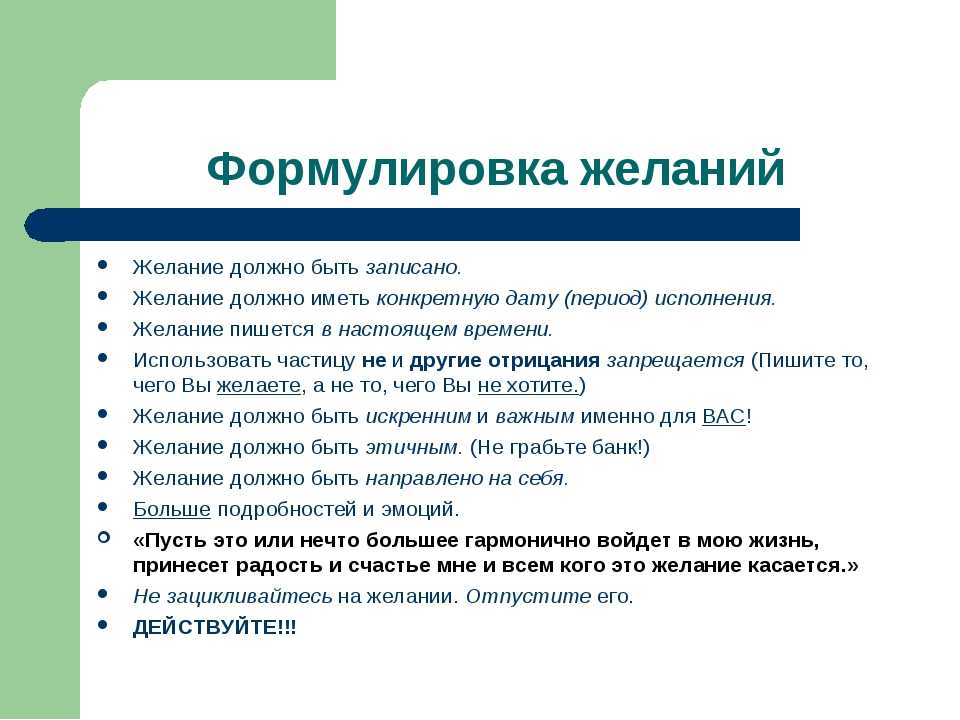 Формулировка желаний

- Желание должно быть записано.
- Желание должно иметь конкретную дату (период) исполнения.
- Желание пишется в настоящем времени.
- Использовать частицу не и другие отрицания запрещается (Пишите то, чего Вы желаете, а не то, чего Вы не хотите.)
- Желание должно быть искренним и важным именно для ВАС!
- Желание должно быть этичным. (Не грабьте банк!)
- Желание должно быть направлено на себя.
- Больше подробностей и эмоций.
- «Пусть это или нечто большее гармонично войдет в мою жизнь, принесет радость и счастье мне и всем кого это желание касается.»
- Не зацикливайтесь на желании. Отпустите его.
- ДЕЙСТВУЙТЕ!!!